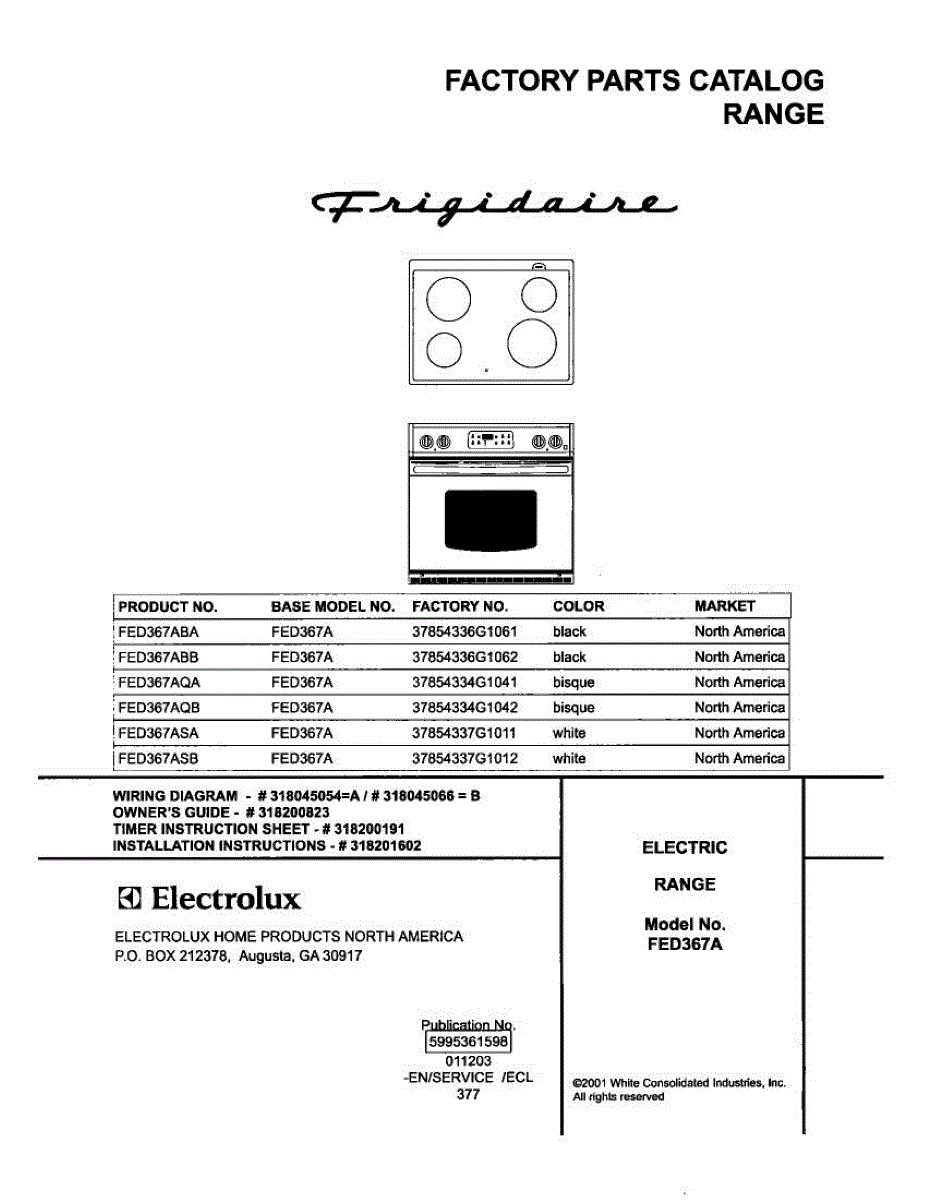 FACTORY PARTS CATALOG
RANGE

Frigidaire

| PRODUCT NO. | BASE MODEL NO. | FACTORY NO. | COLOR | MARKET |
|---|---|---|---|---|
| FED367ABA | FED367A | 37854336G1061 | black | North America |
| FED367ABB | FED367A | 37854336G1062 | black | North America |
| FED367AQA | FED367A | 37854334G1041 | bisque | North America |
| FED367AQB | FED367A | 37854334G1042 | bisque | North America |
| FED367ASA | FED367A | 37854337G1011 | white | North America |
| FED367ASB | FED367A | 37854337G1012 | white | North America |

WIRING DIAGRAM - # 318045054=A / # 318045066 = B
OWNER'S GUIDE - # 318200823
TIMER INSTRUCTION SHEET - # 318200191
INSTALLATION INSTRUCTIONS - # 318201602

Electrolux

ELECTROLUX HOME PRODUCTS NORTH AMERICA
P.O. BOX 212378, Augusta, GA 30917

Publication No.
5995361598
011203
-EN/SERVICE /ECL
377

ELECTRIC

RANGE

Model No.
FED367A

©2001 White Consolidated Industries, Inc.
All rights reserved